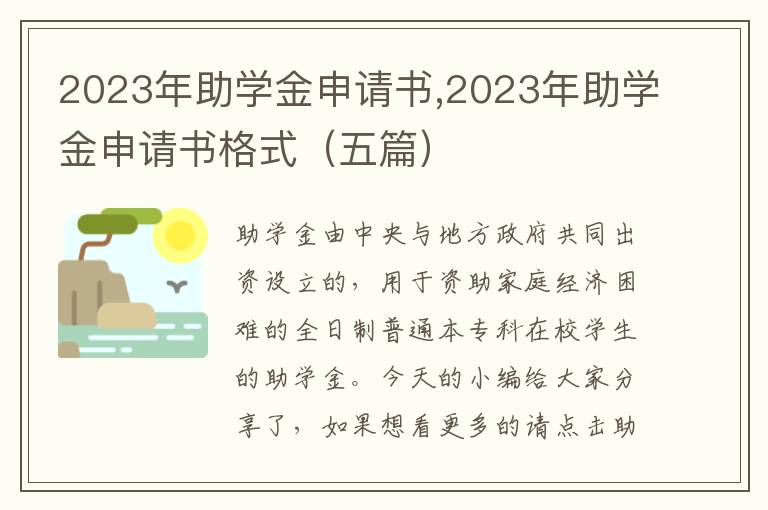 2023年助学金申请书,2023年助学金申请书格式（五篇）

助学金由中央与地方政府共同出资设立的，用于资助家庭经济困难的全日制普通本专科在校学生的助学金。今天的小编给大家分享了，如果想看更多的请点击助